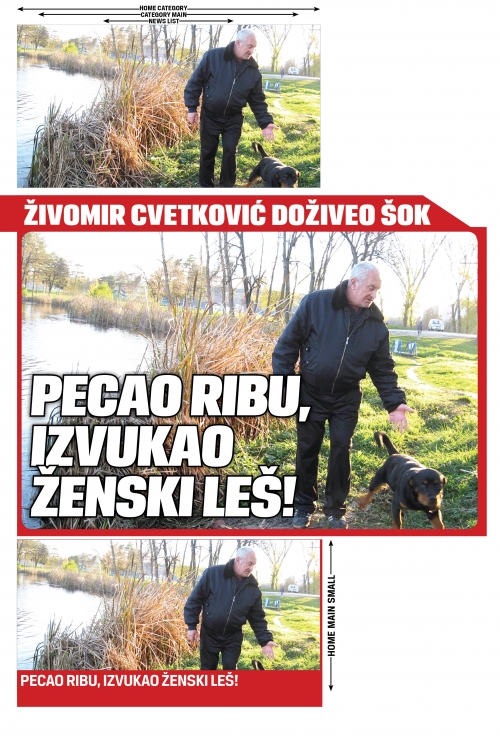 HOME CATEGORY
CATEGORY MAIN
NEWS LIST

ŽIVOMIR CVETKOVIĆ DOŽIVEO ŠOK

PECAO RIBU, IZVUKAO ŽENSKI LEŠ!

HOME MAIN SMALL

PECAO RIBU, IZVUKAO ŽENSKI LEŠ!